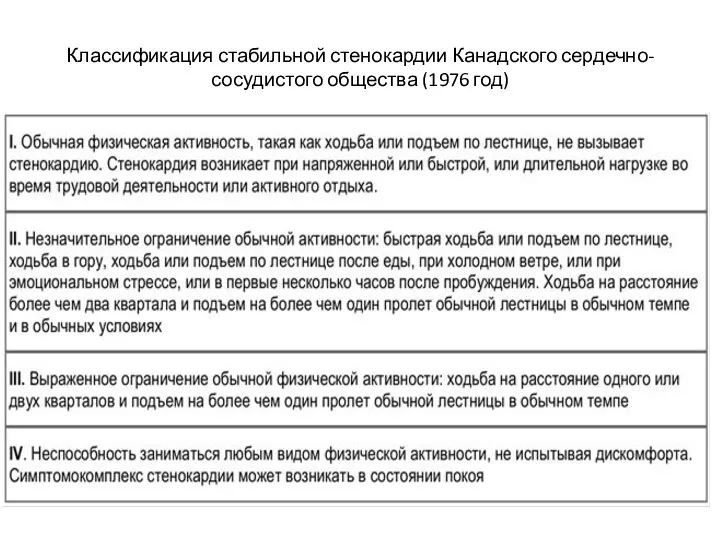 Классификация стабильной стенокардии Канадского сердечно-сосудистого общества (1976 год)

| |
|---|
| I. Обычная физическая активность, такая как ходьба или подъем по лестнице, не вызывает стенокардию. Стенокардия возникает при напряженной или быстрой, или длительной нагрузке во время трудовой деятельности или активного отдыха. |
| II. Незначительное ограничение обычной активности: быстрая ходьба или подъем по лестнице, ходьба в гору, ходьба или подъем по лестнице после еды, при холодном ветре, или при эмоциональном стрессе, или в первые несколько часов после пробуждения. Ходьба на расстояние более чем два квартала и подъем на более чем один пролет обычной лестницы в обычном темпе и в обычных условиях |
| III. Выраженное ограничение обычной физической активности: ходьба на расстояние одного или двух кварталов и подъем на более чем один пролет обычной лестницы в обычном темпе |
| IV. Неспособность заниматься любым видом физической активности, не испытывая дискомфорта. Симптомокомплекс стенокардии может возникать в состоянии покоя |